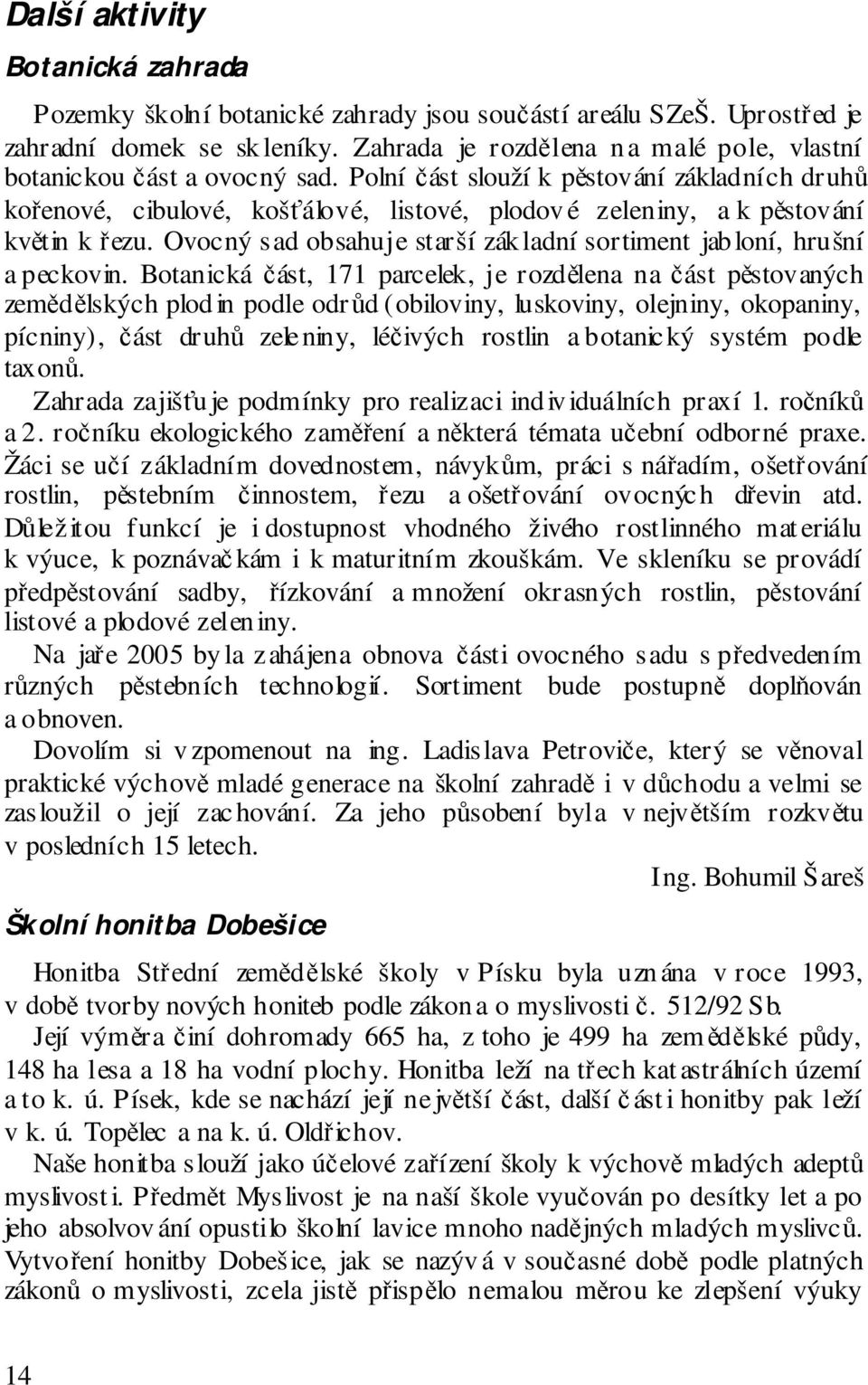 Další aktivity

Botanická zahrada

Pozemky školní botanické zahrady jsou součástí areálu SZeŠ. Uprostřed je zahradní domek se skleníky. Zahrada je rozdělena na malé pole, vlastní botanickou část a ovocný sad. Polní část slouží k pěstování základních druhů kořenové, cibulové, košťálové, listové, plodové zeleniny, a k pěstování květin k řezu. Ovocný sad obsahuje starší základní sortiment jabloní, hrušní a peckovin. Botanická část, 171 parcelek, je rozdělena na část pěstovaných zemědělských plodin podle odrůd (obiloviny, luskoviny, olejniny, okopaniny, pícniny), část druhů zeleniny, léčivých rostlin a botanický systém podle taxonů.

Zahrada zajišťuje podmínky pro realizaci individuálních praxí 1. ročníků a 2. ročníku ekologického zaměření a některá témata učební odborné praxe. Žáci se učí základním dovednostem, návykům, práci s nářadím, ošetřování rostlin, pěstebním činnostem, řezu a ošetřování ovocných dřevin atd. Důležitou funkcí je i dostupnost vhodného živého rostlinného materiálu k výuce, k poznávačkám i k maturitním zkouškám. Ve skleníku se provádí předpěstování sadby, řízkování a množení okrasných rostlin, pěstování listové a plodové zeleniny.

Na jaře 2005 byla zahájena obnova části ovocného sadu s předvedením různých pěstebních technologií. Sortiment bude postupně doplňován a obnoven.

Dovolím si vzpomenout na ing. Ladislava Petroviče, který se věnoval praktické výchově mladé generace na školní zahradě i v důchodu a velmi se zasloužil o její zachování. Za jeho působení byla v největším rozkvětu v posledních 15 letech.

Ing. Bohumil Šareš

Školní honitba Dobešice

Honitba Střední zemědělské školy v Písku byla uznána v roce 1993, v době tvorby nových honiteb podle zákona o myslivosti č. 512/92 Sb.

Její výměra činí dohromady 665 ha, z toho je 499 ha zemědělské půdy, 148 ha lesa a 18 ha vodní plochy. Honitba leží na třech katastrálních území a to k. ú. Písek, kde se nachází její největší část, další části honitby pak leží v k. ú. Topělec a na k. ú. Oldřichov.

Naše honitba slouží jako účelové zařízení školy k výchově mladých adeptů myslivosti. Předmět Myslivost je na naší škole vyučován po desítky let a po jeho absolvování opustilo školní lavice mnoho nadějných mladých myslivců. Vytvoření honitby Dobešice, jak se nazývá v současné době podle platných zákonů o myslivosti, zcela jistě přispělo nemalou měrou ke zlepšení výuky

14